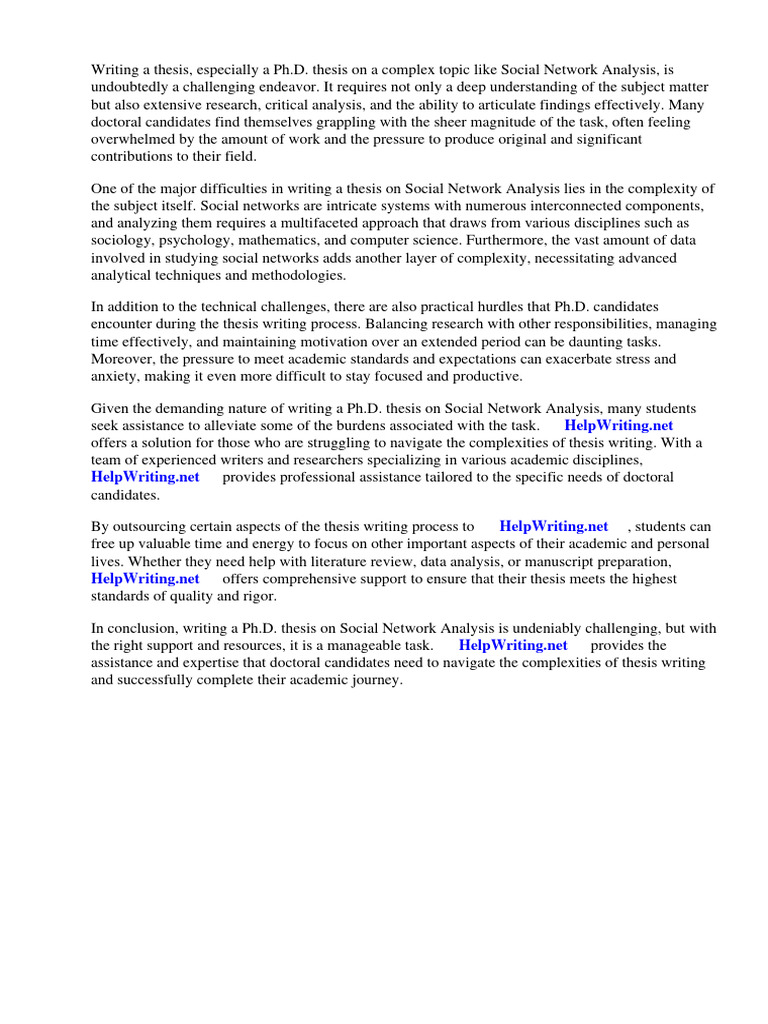 Writing a thesis, especially a Ph.D. thesis on a complex topic like Social Network Analysis, is undoubtedly a challenging endeavor. It requires not only a deep understanding of the subject matter but also extensive research, critical analysis, and the ability to articulate findings effectively. Many doctoral candidates find themselves grappling with the sheer magnitude of the task, often feeling overwhelmed by the amount of work and the pressure to produce original and significant contributions to their field.

One of the major difficulties in writing a thesis on Social Network Analysis lies in the complexity of the subject itself. Social networks are intricate systems with numerous interconnected components, and analyzing them requires a multifaceted approach that draws from various disciplines such as sociology, psychology, mathematics, and computer science. Furthermore, the vast amount of data involved in studying social networks adds another layer of complexity, necessitating advanced analytical techniques and methodologies.

In addition to the technical challenges, there are also practical hurdles that Ph.D. candidates encounter during the thesis writing process. Balancing research with other responsibilities, managing time effectively, and maintaining motivation over an extended period can be daunting tasks. Moreover, the pressure to meet academic standards and expectations can exacerbate stress and anxiety, making it even more difficult to stay focused and productive.

Given the demanding nature of writing a Ph.D. thesis on Social Network Analysis, many students seek assistance to alleviate some of the burdens associated with the task. HelpWriting.net offers a solution for those who are struggling to navigate the complexities of thesis writing. With a team of experienced writers and researchers specializing in various academic disciplines, HelpWriting.net provides professional assistance tailored to the specific needs of doctoral candidates.

By outsourcing certain aspects of the thesis writing process to HelpWriting.net , students can free up valuable time and energy to focus on other important aspects of their academic and personal lives. Whether they need help with literature review, data analysis, or manuscript preparation, HelpWriting.net offers comprehensive support to ensure that their thesis meets the highest standards of quality and rigor.

In conclusion, writing a Ph.D. thesis on Social Network Analysis is undeniably challenging, but with the right support and resources, it is a manageable task. HelpWriting.net provides the assistance and expertise that doctoral candidates need to navigate the complexities of thesis writing and successfully complete their academic journey.